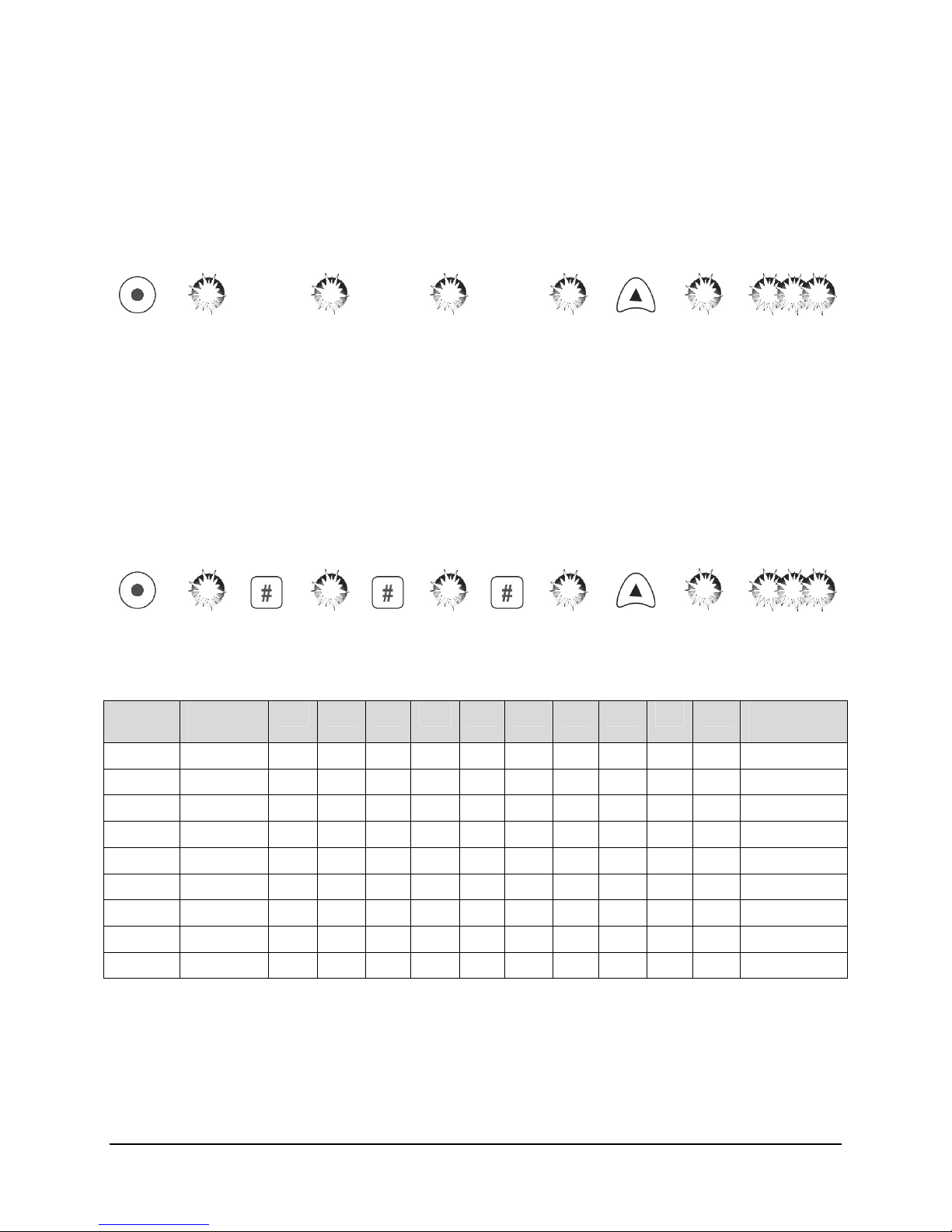 #
#
#